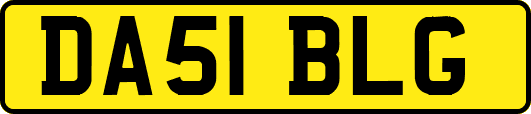 DA51 BLG